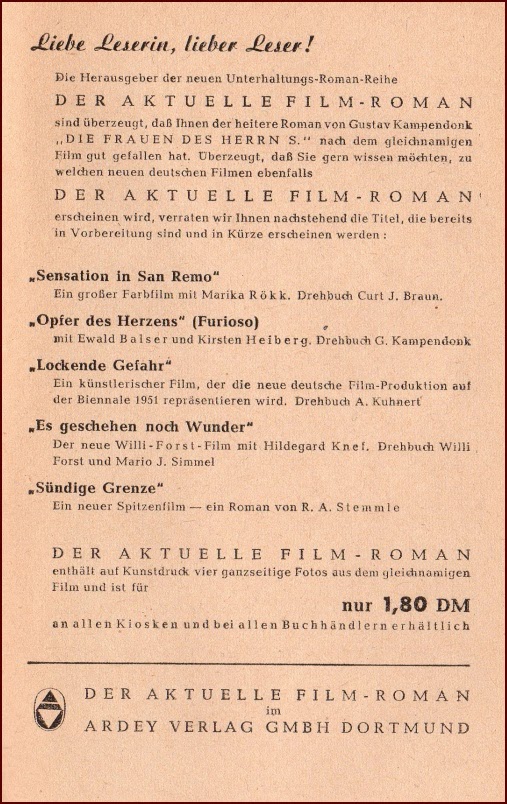 Liebe Leserin, lieber Leser!

Die Herausgeber der neuen Unterhaltungs-Roman-Reihe

DER AKTUELLE FILM-ROMAN

sind überzeugt, daß Ihnen der heitere Roman von Gustav Kampendonk „DIE FRAUEN DES HERRN S." nach dem gleichnamigen Film gut gefallen hat. Überzeugt, daß Sie gern wissen möchten, zu welchen neuen deutschen Filmen ebenfalls

DER AKTUELLE FILM-ROMAN

erscheinen wird, verraten wir Ihnen nachstehend die Titel, die bereits in Vorbereitung sind und in Kürze erscheinen werden:

„Sensation in San Remo"
Ein großer Farbfilm mit Marika Rökk. Drehbuch Curt J. Braun.

„Opfer des Herzens" (Furioso)
mit Ewald Balser und Kirsten Heiberg. Drehbuch G. Kampendonk

„Lockende Gefahr"
Ein künstlerischer Film, der die neue deutsche Film-Produktion auf der Biennale 1951 repräsentieren wird. Drehbuch A. Kuhnert

„Es geschehen noch Wunder"
Der neue Willi-Forst-Film mit Hildegard Knef. Drehbuch Willi Forst und Mario J. Simmel

„Sündige Grenze"
Ein neuer Spitzenfilm — ein Roman von R. A. Stemmle

DER AKTUELLE FILM-ROMAN
enthält auf Kunstdruck vier ganzseitige Fotos aus dem gleichnamigen Film und ist für

nur 1,80 DM

an allen Kiosken und bei allen Buchhändlern erhältlich

DER AKTUELLE FILM-ROMAN
im
ARDEY VERLAG GMBH DORTMUND